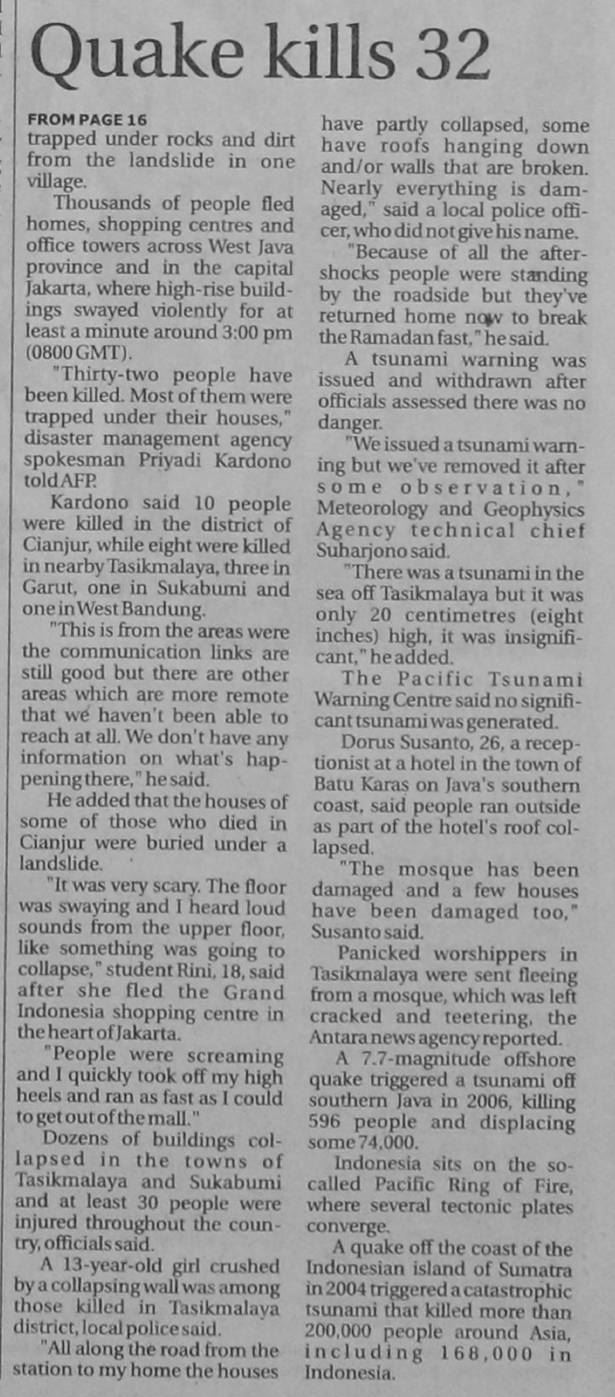 Quake kills 32

FROM PAGE 16
trapped under rocks and dirt from the landslide in one village.

Thousands of people fled homes, shopping centres and office towers across West Java province and in the capital Jakarta, where high-rise buildings swayed violently for at least a minute around 3:00 pm (0800 GMT).

"Thirty-two people have been killed. Most of them were trapped under their houses," disaster management agency spokesman Priyadi Kardono told AFP.

Kardono said 10 people were killed in the district of Cianjur, while eight were killed in nearby Tasikmalaya, three in Garut, one in Sukabumi and one in West Bandung.

"This is from the areas were the communication links are still good but there are other areas which are more remote that we haven't been able to reach at all. We don't have any information on what's happening there," he said.

He added that the houses of some of those who died in Cianjur were buried under a landslide.

"It was very scary. The floor was swaying and I heard loud sounds from the upper floor, like something was going to collapse," student Rini, 18, said after she fled the Grand Indonesia shopping centre in the heart of Jakarta.

"People were screaming and I quickly took off my high heels and ran as fast as I could to get out of the mall."

Dozens of buildings collapsed in the towns of Tasikmalaya and Sukabumi and at least 30 people were injured throughout the country, officials said.

A 13-year-old girl crushed by a collapsing wall was among those killed in Tasikmalaya district, local police said.

"All along the road from the station to my home the houses have partly collapsed, some have roofs hanging down and/or walls that are broken. Nearly everything is damaged," said a local police officer, who did not give his name.

"Because of all the aftershocks people were standing by the roadside but they've returned home now to break the Ramadan fast," he said.

A tsunami warning was issued and withdrawn after officials assessed there was no danger.

"We issued a tsunami warning but we've removed it after some observation," Meteorology and Geophysics Agency technical chief Suharjono said.

"There was a tsunami in the sea off Tasikmalaya but it was only 20 centimetres (eight inches) high, it was insignificant," he added.

The Pacific Tsunami Warning Centre said no significant tsunami was generated.

Dorus Susanto, 26, a receptionist at a hotel in the town of Batu Karas on Java's southern coast, said people ran outside as part of the hotel's roof collapsed.

"The mosque has been damaged and a few houses have been damaged too," Susanto said.

Panicked worshippers in Tasikmalaya were sent fleeing from a mosque, which was left cracked and teetering, the Antara news agency reported.

A 7.7-magnitude offshore quake triggered a tsunami off southern Java in 2006, killing 596 people and displacing some 74,000.

Indonesia sits on the so-called Pacific Ring of Fire, where several tectonic plates converge.

A quake off the coast of the Indonesian island of Sumatra in 2004 triggered a catastrophic tsunami that killed more than 200,000 people around Asia, including 168,000 in Indonesia.